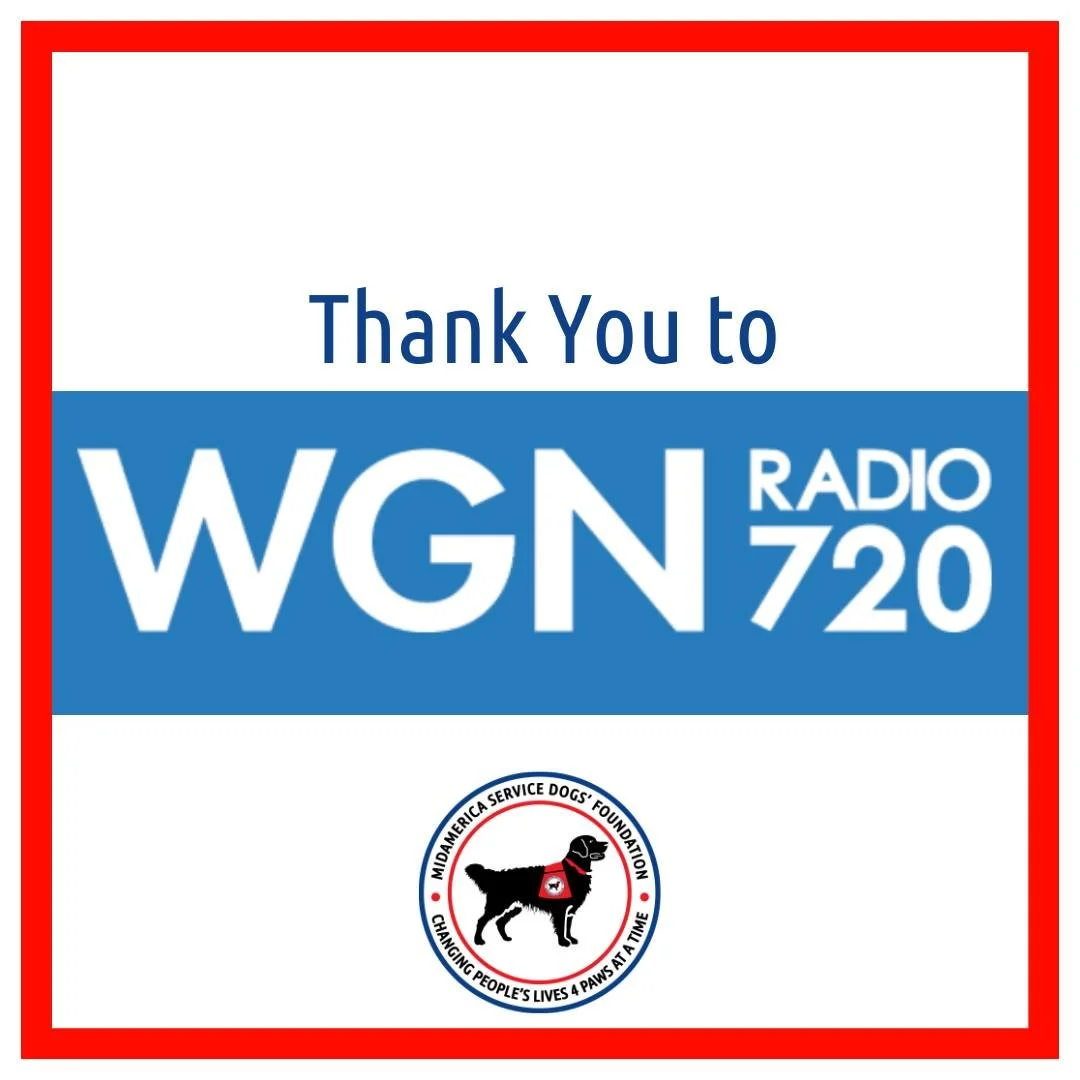 Thank You to

WGN RADIO 720

MIDAMERICA SERVICE DOGS' FOUNDATION
CHANGING PEOPLE'S LIVES 4 PAWS AT A TIME